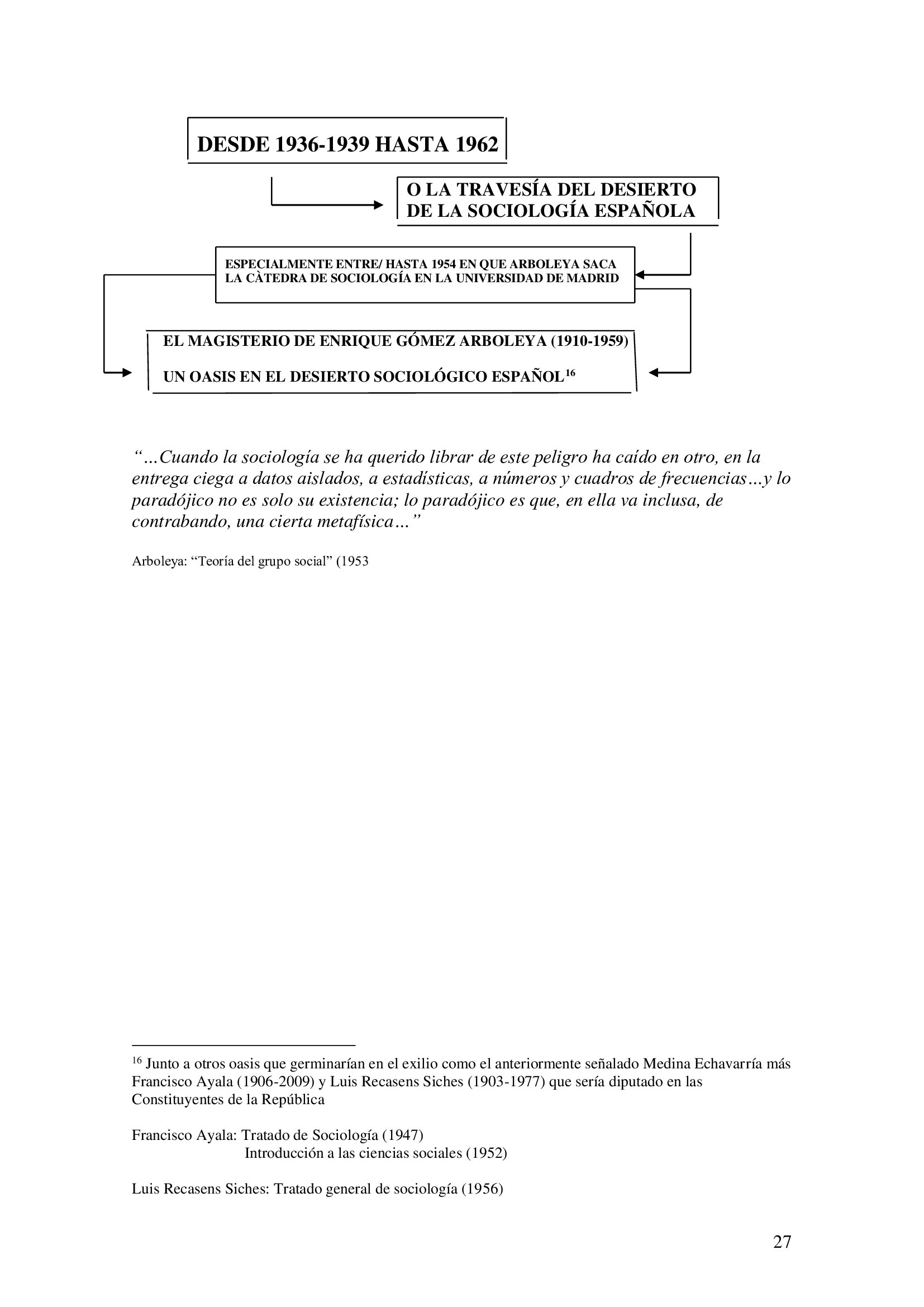 DESDE 1936-1939 HASTA 1962

O LA TRAVESÍA DEL DESIERTO
DE LA SOCIOLOGÍA ESPAÑOLA

ESPECIALMENTE ENTRE/ HASTA 1954 EN QUE ARBOLEYA SACA
LA CÀTEDRA DE SOCIOLOGÍA EN LA UNIVERSIDAD DE MADRID

EL MAGISTERIO DE ENRIQUE GÓMEZ ARBOLEYA (1910-1959)

UN OASIS EN EL DESIERTO SOCIOLÓGICO ESPAÑOL$^{16}$

"…Cuando la sociología se ha querido librar de este peligro ha caído en otro, en la entrega ciega a datos aislados, a estadísticas, a números y cuadros de frecuencias…y lo paradójico no es solo su existencia; lo paradójico es que, en ella va inclusa, de contrabando, una cierta metafísica…"

Arboleya: "Teoría del grupo social" (1953

$^{16}$ Junto a otros oasis que germinarían en el exilio como el anteriormente señalado Medina Echavarría más Francisco Ayala (1906-2009) y Luis Recasens Siches (1903-1977) que sería diputado en las Constituyentes de la República

Francisco Ayala: Tratado de Sociología (1947)
Introducción a las ciencias sociales (1952)

Luis Recasens Siches: Tratado general de sociología (1956)

27